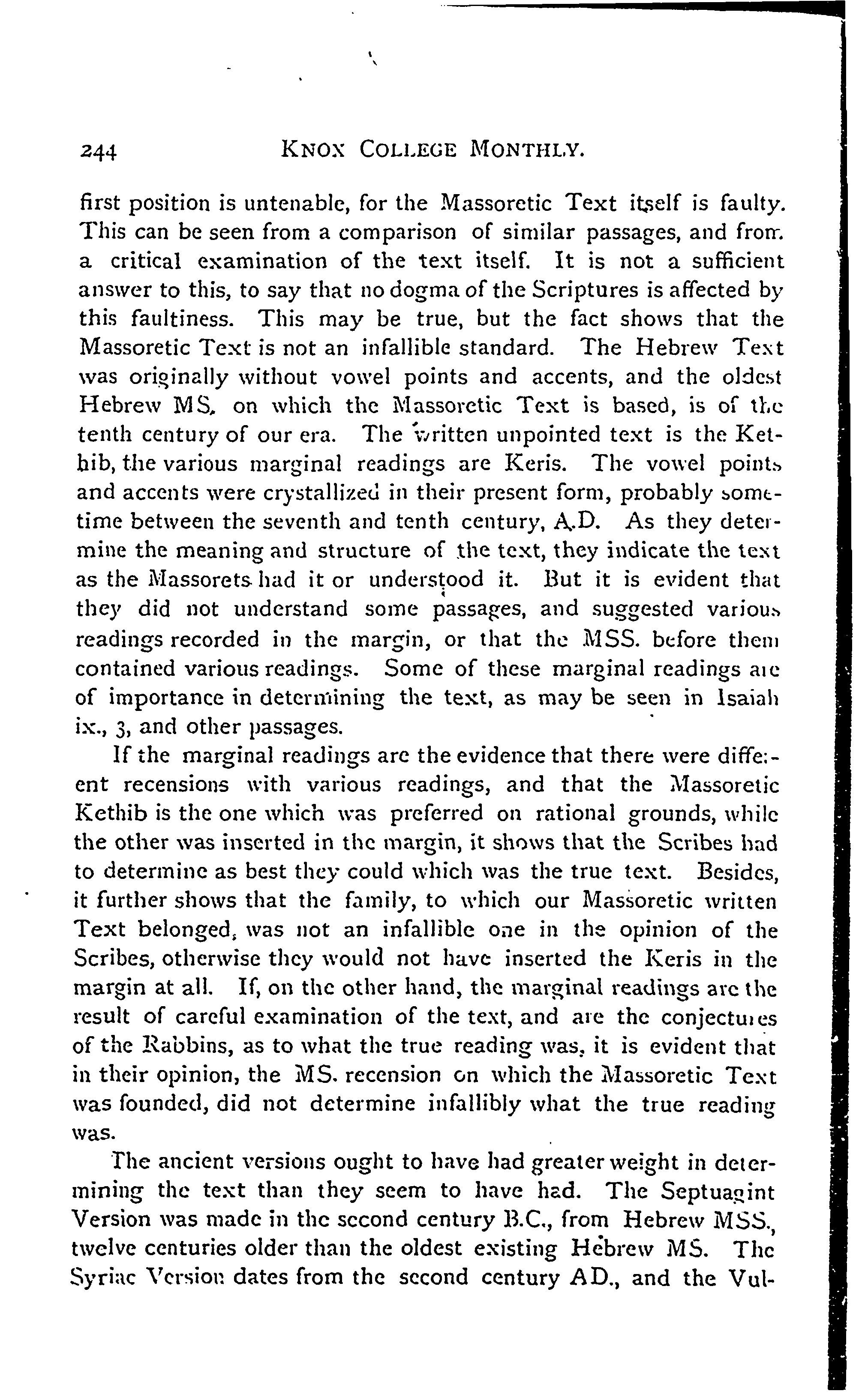 244 KNOX COLLEGE MONTHLY.

first position is untenable, for the Massoretic Text itself is faulty. This can be seen from a comparison of similar passages, and from a critical examination of the text itself. It is not a sufficient answer to this, to say that no dogma of the Scriptures is affected by this faultiness. This may be true, but the fact shows that the Massoretic Text is not an infallible standard. The Hebrew Text was originally without vowel points and accents, and the oldest Hebrew MS. on which the Massoretic Text is based, is of the tenth century of our era. The written unpointed text is the Kethib, the various marginal readings are Keris. The vowel points and accents were crystallized in their present form, probably sometime between the seventh and tenth century, A.D. As they determine the meaning and structure of the text, they indicate the text as the Massorets had it or understood it. But it is evident that they did not understand some passages, and suggested various readings recorded in the margin, or that the MSS. before them contained various readings. Some of these marginal readings are of importance in determining the text, as may be seen in Isaiah ix., 3, and other passages.

If the marginal readings are the evidence that there were different recensions with various readings, and that the Massoretic Kethib is the one which was preferred on rational grounds, while the other was inserted in the margin, it shows that the Scribes had to determine as best they could which was the true text. Besides, it further shows that the family, to which our Massoretic written Text belonged, was not an infallible one in the opinion of the Scribes, otherwise they would not have inserted the Keris in the margin at all. If, on the other hand, the marginal readings are the result of careful examination of the text, and are the conjectures of the Rabbins, as to what the true reading was, it is evident that in their opinion, the MS. recension on which the Massoretic Text was founded, did not determine infallibly what the true reading was.

The ancient versions ought to have had greater weight in determining the text than they seem to have had. The Septuagint Version was made in the second century B.C., from Hebrew MSS., twelve centuries older than the oldest existing Hebrew MS. The Syriac Version dates from the second century AD., and the Vul-